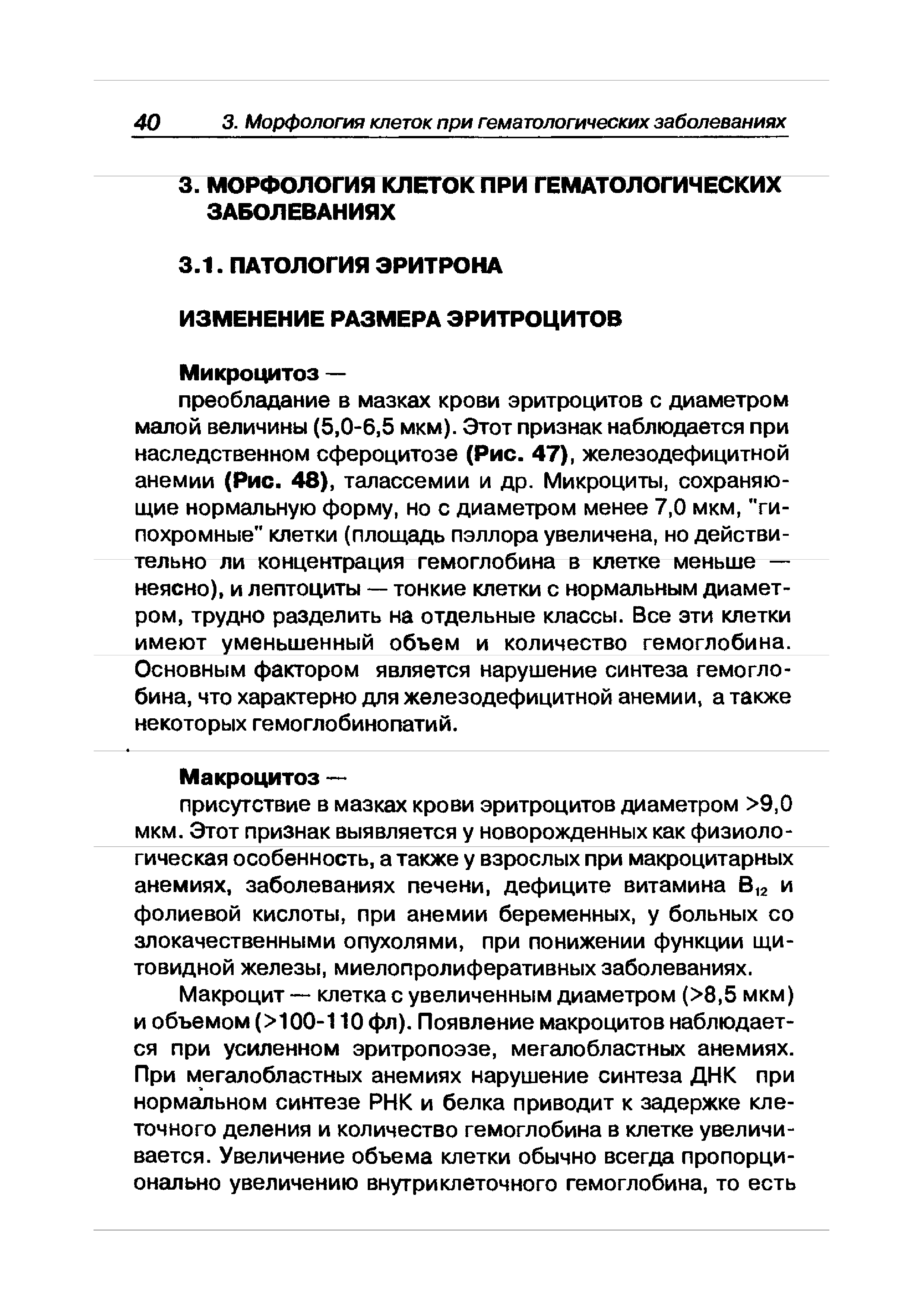 40 3. Морфология клеток при гематологических заболеваниях

3. МОРФОЛОГИЯ КЛЕТОК ПРИ ГЕМАТОЛОГИЧЕСКИХ ЗАБОЛЕВАНИЯХ

3.1. ПАТОЛОГИЯ ЭРИТРОНА

ИЗМЕНЕНИЕ РАЗМЕРА ЭРИТРОЦИТОВ

Микроцитоз —

преобладание в мазках крови эритроцитов с диаметром малой величины (5,0-6,5 мкм). Этот признак наблюдается при наследственном сфероцитозе (Рис. 47), железодефицитной анемии (Рис. 48), талассемии и др. Микроциты, сохраняющие нормальную форму, но с диаметром менее 7,0 мкм, "гипохромные" клетки (площадь пэллора увеличена, но действительно ли концентрация гемоглобина в клетке меньше — неясно), и лептоциты — тонкие клетки с нормальным диаметром, трудно разделить на отдельные классы. Все эти клетки имеют уменьшенный объем и количество гемоглобина. Основным фактором является нарушение синтеза гемоглобина, что характерно для железодефицитной анемии, а также некоторых гемоглобинопатий.

Макроцитоз —

присутствие в мазках крови эритроцитов диаметром >9,0 мкм. Этот признак выявляется у новорожденных как физиологическая особенность, а также у взрослых при макроцитарных анемиях, заболеваниях печени, дефиците витамина $B_{12}$ и фолиевой кислоты, при анемии беременных, у больных со злокачественными опухолями, при понижении функции щитовидной железы, миелопролиферативных заболеваниях.

Макроцит — клетка с увеличенным диаметром (>8,5 мкм) и объемом (>100-110 фл). Появление макроцитов наблюдается при усиленном эритропоэзе, мегалобластных анемиях. При мегалобластных анемиях нарушение синтеза ДНК при нормальном синтезе РНК и белка приводит к задержке клеточного деления и количество гемоглобина в клетке увеличивается. Увеличение объема клетки обычно всегда пропорционально увеличению внутриклеточного гемоглобина, то есть